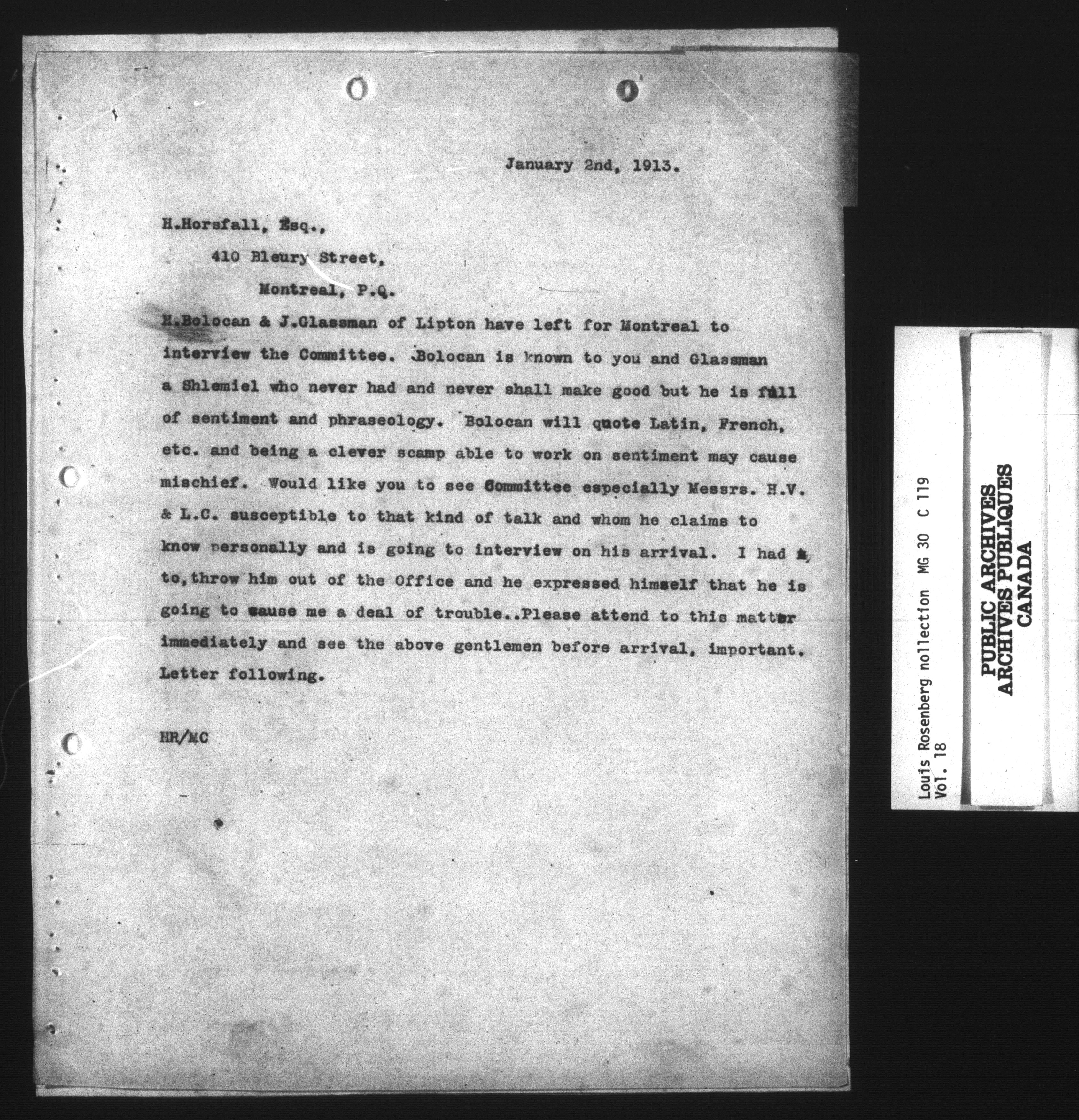 January 2nd, 1913.

H.Horsfall, Esq.,

410 Bleury Street,

Montreal, P.Q.

H.Bolocan & J.Glassman of Lipton have left for Montreal to interview the Committee. Bolocan is known to you and Glassman a Shlemiel who never had and never shall make good but he is full of sentiment and phraseology. Bolocan will quote Latin, French, etc. and being a clever scamp able to work on sentiment may cause mischief. Would like you to see Committee especially Messrs. H.V. & L.C. susceptible to that kind of talk and whom he claims to know personally and is going to interview on his arrival. I had to, throw him out of the Office and he expressed himself that he is going to cause me a deal of trouble..Please attend to this matter immediately and see the above gentlemen before arrival, important. Letter following.

HR/MC

Louis Rosenberg nollection MG 30 C 119
Vol. 18

PUBLIC ARCHIVES
ARCHIVES PUBLIQUES
CANADA